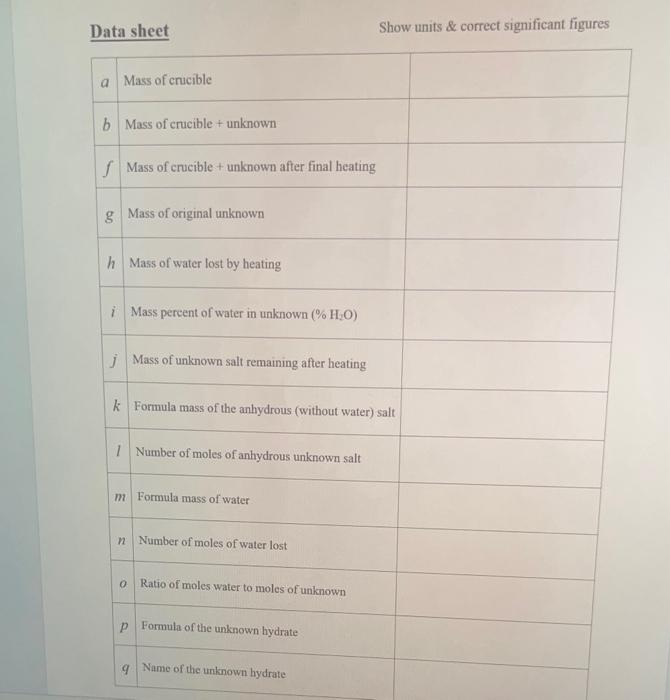 Data sheet

Show units & correct significant figures

| a | Mass of crucible |  |
|---|---|---|
| b | Mass of crucible + unknown |  |
| f | Mass of crucible + unknown after final heating |  |
| g | Mass of original unknown |  |
| h | Mass of water lost by heating |  |
| i | Mass percent of water in unknown (% $H_2O$) |  |
| j | Mass of unknown salt remaining after heating |  |
| k | Formula mass of the anhydrous (without water) salt |  |
| l | Number of moles of anhydrous unknown salt |  |
| m | Formula mass of water |  |
| n | Number of moles of water lost |  |
| o | Ratio of moles water to moles of unknown |  |
| p | Formula of the unknown hydrate |  |
| q | Name of the unknown hydrate |  |